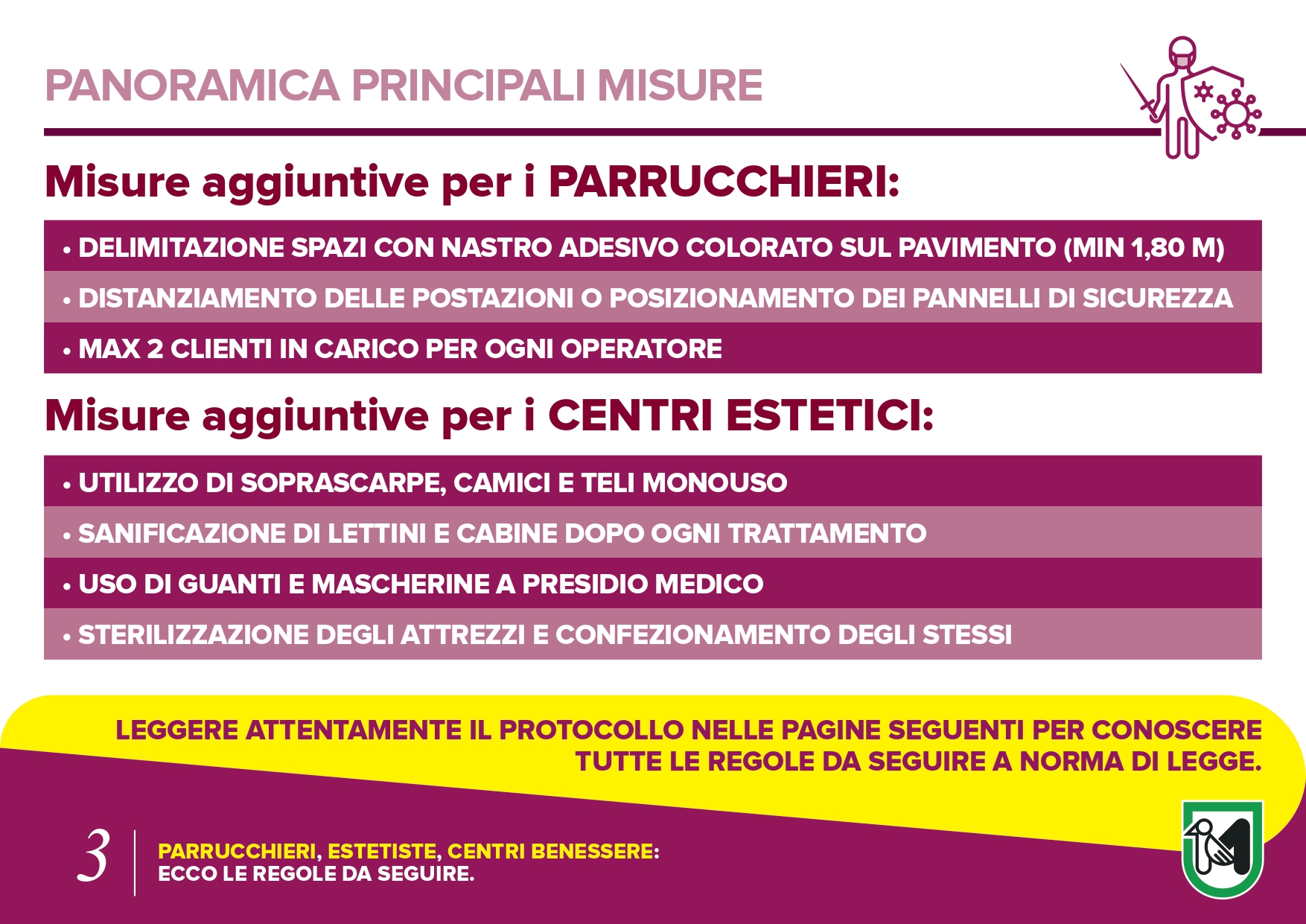 PANORAMICA PRINCIPALI MISURE

Misure aggiuntive per i PARRUCCHIERI:

• DELIMITAZIONE SPAZI CON NASTRO ADESIVO COLORATO SUL PAVIMENTO (MIN 1,80 M)
• DISTANZIAMENTO DELLE POSTAZIONI O POSIZIONAMENTO DEI PANNELLI DI SICUREZZA
• MAX 2 CLIENTI IN CARICO PER OGNI OPERATORE

Misure aggiuntive per i CENTRI ESTETICI:

• UTILIZZO DI SOPRASCARPE, CAMICI E TELI MONOUSO
• SANIFICAZIONE DI LETTINI E CABINE DOPO OGNI TRATTAMENTO
• USO DI GUANTI E MASCHERINE A PRESIDIO MEDICO
• STERILIZZAZIONE DEGLI ATTREZZI E CONFEZIONAMENTO DEGLI STESSI

LEGGERE ATTENTAMENTE IL PROTOCOLLO NELLE PAGINE SEGUENTI PER CONOSCERE TUTTE LE REGOLE DA SEGUIRE A NORMA DI LEGGE.

3

PARRUCCHIERI, ESTETISTE, CENTRI BENESSERE:
ECCO LE REGOLE DA SEGUIRE.